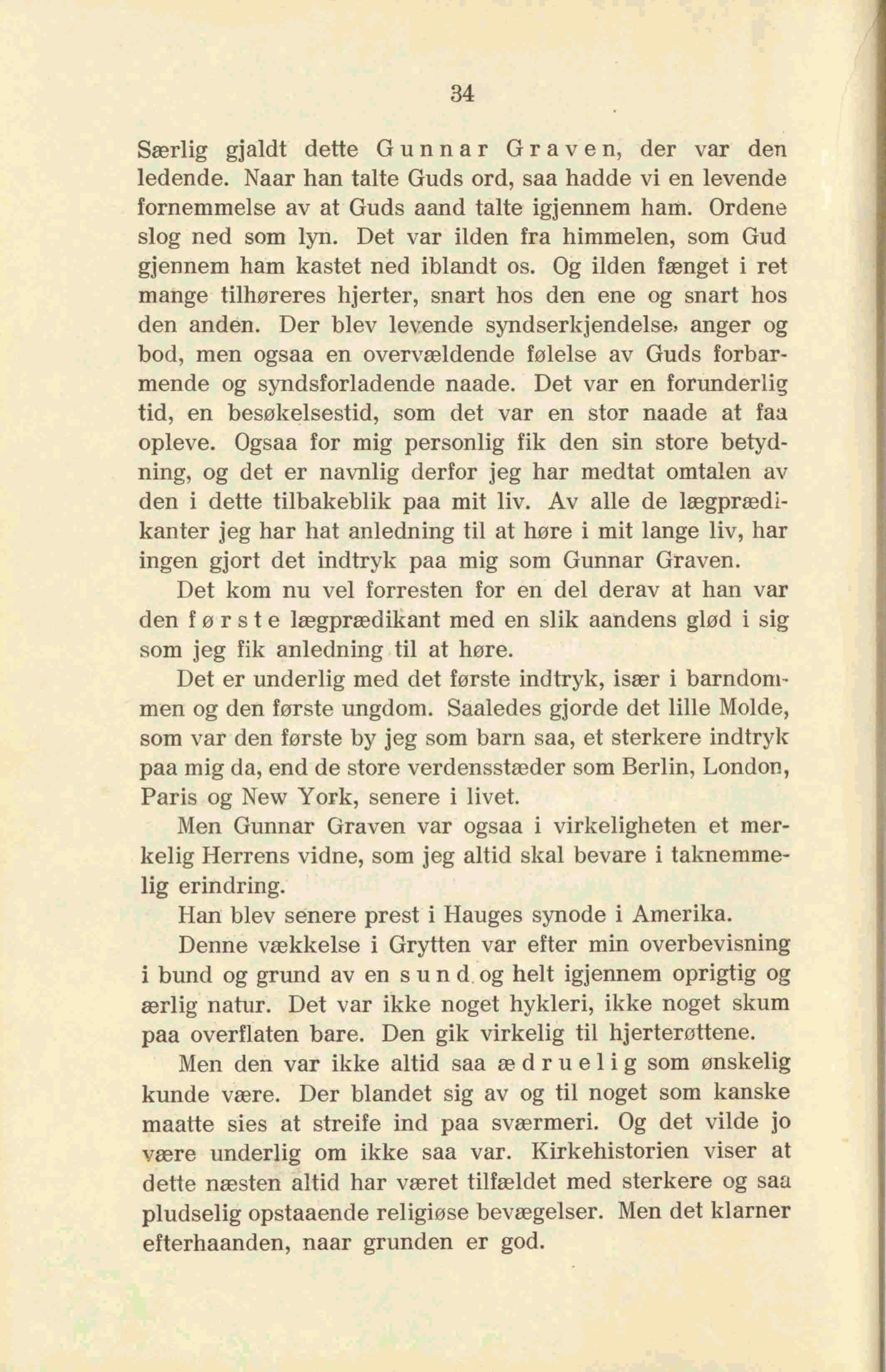 34

Særlig gjaldt dette Gunnar Graven, der var den ledende. Naar han talte Guds ord, saa hadde vi en levende fornemmelse av at Guds aand talte igjennem ham. Ordene slog ned som lyn. Det var ilden fra himmelen, som Gud gjennem ham kastet ned iblandt os. Og ilden fænget i ret mange tilhøreres hjerter, snart hos den ene og snart hos den anden. Der blev levende syndserkjendelse, anger og bod, men ogsaa en overvældende følelse av Guds forbarmende og syndsforladende naade. Det var en forunderlig tid, en besøkelsestid, som det var en stor naade at faa opleve. Ogsaa for mig personlig fik den sin store betydning, og det er navnlig derfor jeg har medtat omtalen av den i dette tilbakeblik paa mit liv. Av alle de lægprædikanter jeg har hat anledning til at høre i mit lange liv, har ingen gjort det indtryk paa mig som Gunnar Graven.

Det kom nu vel forresten for en del derav at han var den første lægprædikant med en slik aandens glød i sig som jeg fik anledning til at høre.

Det er underlig med det første indtryk, især i barndommen og den første ungdom. Saaledes gjorde det lille Molde, som var den første by jeg som barn saa, et sterkere indtryk paa mig da, end de store verdensstæder som Berlin, London, Paris og New York, senere i livet.

Men Gunnar Graven var ogsaa i virkeligheten et merkelig Herrens vidne, som jeg altid skal bevare i taknemmelig erindring.

Han blev senere prest i Hauges synode i Amerika.

Denne vækkelse i Grytten var efter min overbevisning i bund og grund av en sund og helt igjennem oprigtig og ærlig natur. Det var ikke noget hykleri, ikke noget skum paa overflaten bare. Den gik virkelig til hjerterøttene.

Men den var ikke altid saa ædruelig som ønskelig kunde være. Der blandet sig av og til noget som kanske maatte sies at streife ind paa sværmeri. Og det vilde jo være underlig om ikke saa var. Kirkehistorien viser at dette næsten altid har været tilfældet med sterkere og saa pludselig opstaaende religiøse bevægelser. Men det klarner efterhaanden, naar grunden er god.